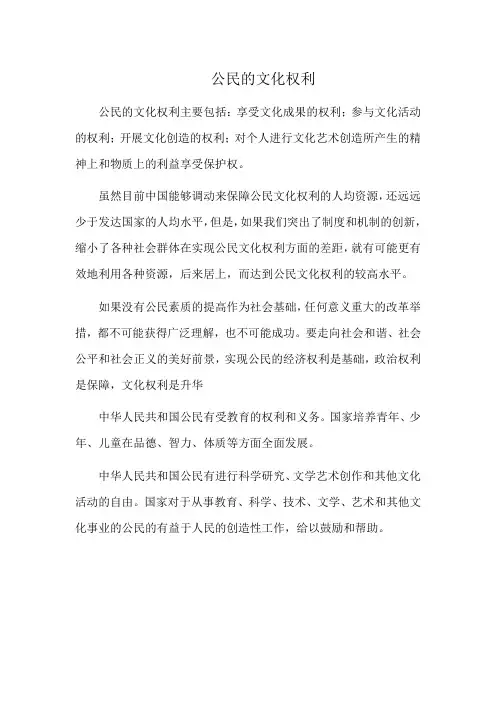 公民的文化权利

公民的文化权利主要包括：享受文化成果的权利；参与文化活动的权利；开展文化创造的权利；对个人进行文化艺术创造所产生的精神上和物质上的利益享受保护权。

虽然目前中国能够调动来保障公民文化权利的人均资源，还远远少于发达国家的人均水平，但是，如果我们突出了制度和机制的创新，缩小了各种社会群体在实现公民文化权利方面的差距，就有可能更有效地利用各种资源，后来居上，而达到公民文化权利的较高水平。

如果没有公民素质的提高作为社会基础，任何意义重大的改革举措，都不可能获得广泛理解，也不可能成功。要走向社会和谐、社会公平和社会正义的美好前景，实现公民的经济权利是基础，政治权利是保障，文化权利是升华

中华人民共和国公民有受教育的权利和义务。国家培养青年、少年、儿童在品德、智力、体质等方面全面发展。

中华人民共和国公民有进行科学研究、文学艺术创作和其他文化活动的自由。国家对于从事教育、科学、技术、文学、艺术和其他文化事业的公民的有益于人民的创造性工作，给以鼓励和帮助。